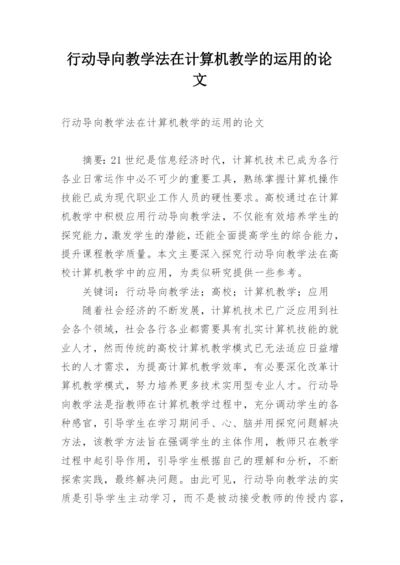 行动导向教学法在计算机教学的运用的论文

行动导向教学法在计算机教学的运用的论文

摘要：21世纪是信息经济时代，计算机技术已成为各行各业日常运作中必不可少的重要工具，熟练掌握计算机操作技能已成为现代职业工作人员的硬性要求。高校通过在计算机教学中积极应用行动导向教学法，不仅能有效培养学生的探究能力，激发学生的潜能，还能全面提高学生的综合能力，提升课程教学质量。本文主要深入探究行动导向教学法在高校计算机教学中的应用，为类似研究提供一些参考。

关键词：行动导向教学法；高校；计算机教学；应用

随着社会经济的不断发展，计算机技术已广泛应用到社会各个领域，社会各行各业都需要具有扎实计算机技能的就业人才，然而传统的高校计算机教学模式已无法适应日益增长的人才需求，为提高计算机教学效率，有必要深化改革计算机教学模式，努力培养更多技术实用型专业人才。行动导向教学法是指教师在计算机教学过程中，充分调动学生的各种感官，引导学生在学习期间手、心、脑并用探究问题解决方法，该教学方法旨在强调学生的主体作用，教师只在教学过程中起引导作用，引导学生根据自己的理解和分析，不断探索实践，最终解决问题。由此可见，行动导向教学法的实质是引导学生主动学习，而不是被动接受教师的传授内容，